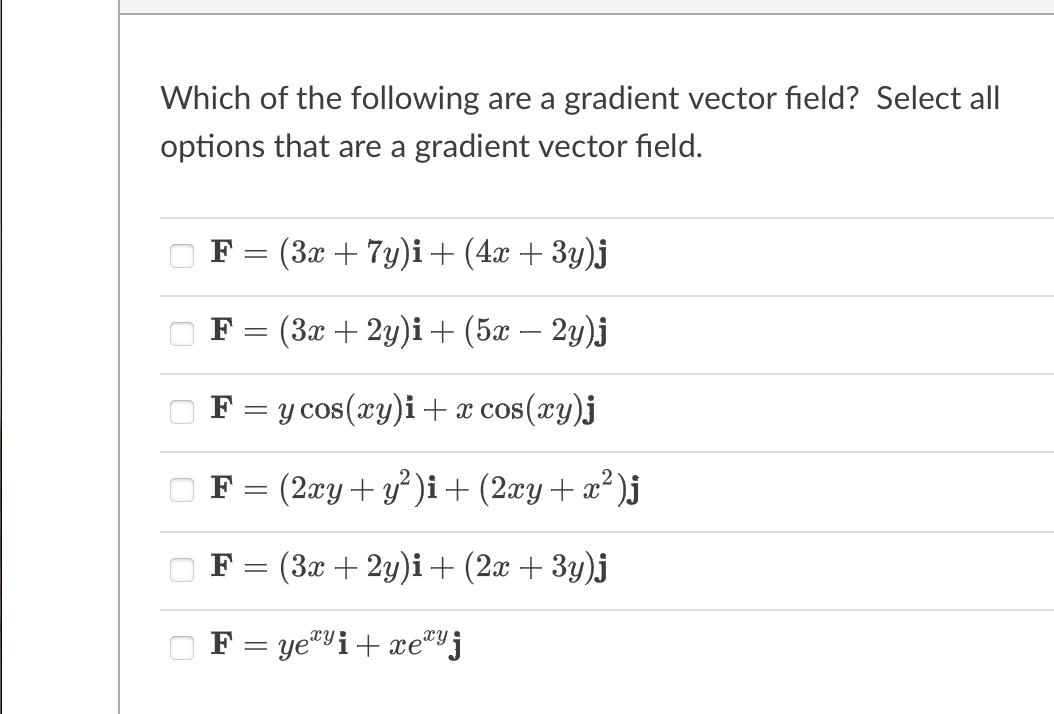 Which of the following are a gradient vector field? Select all options that are a gradient vector field.

$\mathbf{F} = (3x + 7y)\mathbf{i} + (4x + 3y)\mathbf{j}$

$\mathbf{F} = (3x + 2y)\mathbf{i} + (5x - 2y)\mathbf{j}$

$\mathbf{F} = y\cos(xy)\mathbf{i} + x\cos(xy)\mathbf{j}$

$\mathbf{F} = (2xy + y^2)\mathbf{i} + (2xy + x^2)\mathbf{j}$

$\mathbf{F} = (3x + 2y)\mathbf{i} + (2x + 3y)\mathbf{j}$

$\mathbf{F} = ye^{xy}\mathbf{i} + xe^{xy}\mathbf{j}$